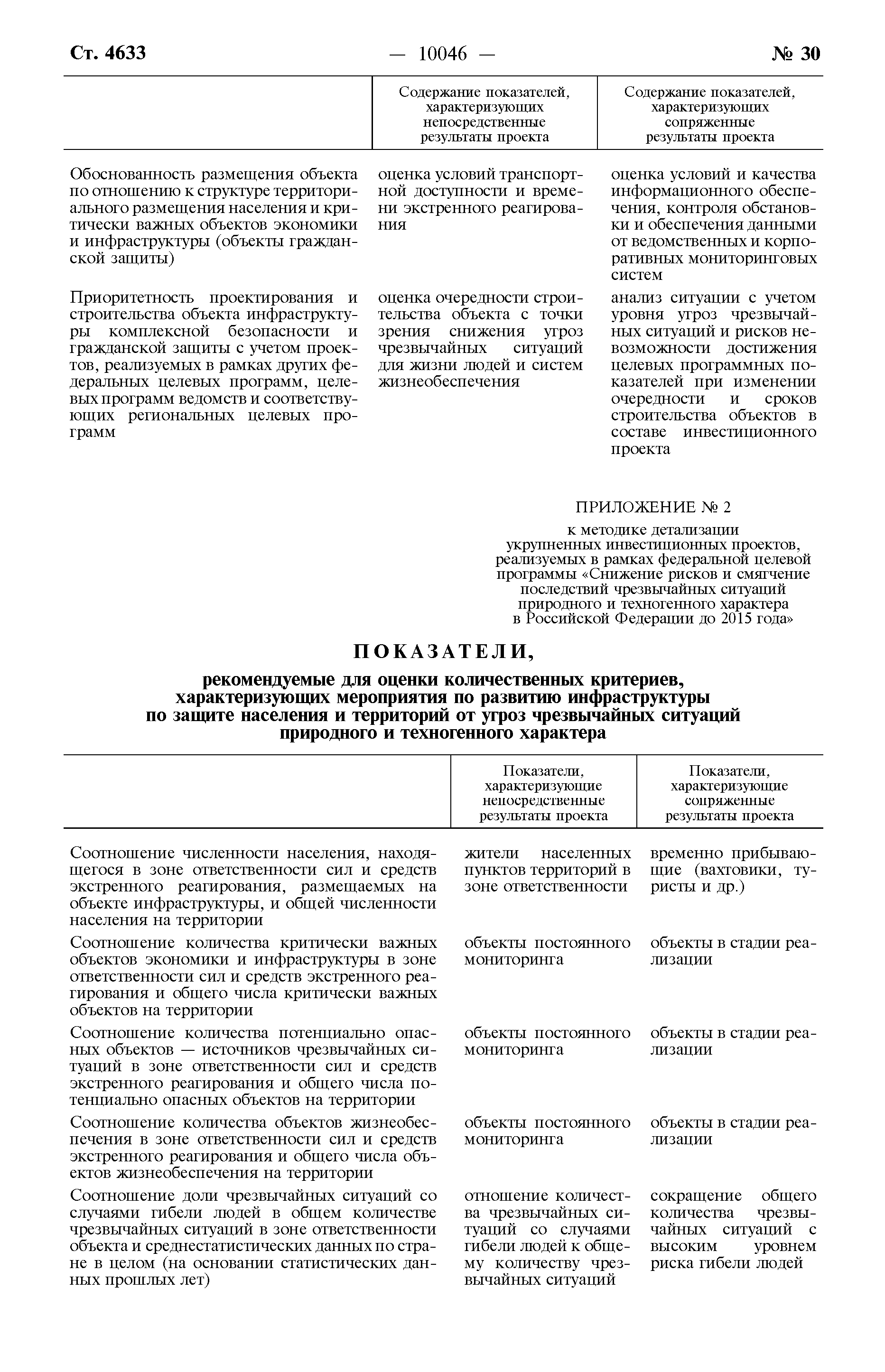 Ст. 4633 — 10046 — № 30

| | Содержание показателей, характеризующих непосредственные результаты проекта | Содержание показателей, характеризующих сопряженные результаты проекта |
|---|---|---|
| Обоснованность размещения объекта по отношению к структуре территориального размещения населения и критически важных объектов экономики и инфраструктуры (объекты гражданской защиты) | оценка условий транспортной доступности и времени экстренного реагирования | оценка условий и качества информационного обеспечения, контроля обстановки и обеспечения данными от ведомственных и корпоративных мониторинговых систем |
| Приоритетность проектирования и строительства объекта инфраструктуры комплексной безопасности и гражданской защиты с учетом проектов, реализуемых в рамках других федеральных целевых программ, целевых программ ведомств и соответствующих региональных целевых программ | оценка очередности строительства объекта с точки зрения снижения угроз чрезвычайных ситуаций для жизни людей и систем жизнеобеспечения | анализ ситуации с учетом уровня угроз чрезвычайных ситуаций и рисков невозможности достижения целевых программных показателей при изменении очередности и сроков строительства объектов в составе инвестиционного проекта |

ПРИЛОЖЕНИЕ № 2

к методике детализации укрупненных инвестиционных проектов, реализуемых в рамках федеральной целевой программы «Снижение рисков и смягчение последствий чрезвычайных ситуаций природного и техногенного характера в Российской Федерации до 2015 года»

ПОКАЗАТЕЛИ,

рекомендуемые для оценки количественных критериев, характеризующих мероприятия по развитию инфраструктуры по защите населения и территорий от угроз чрезвычайных ситуаций природного и техногенного характера

| | Показатели, характеризующие непосредственные результаты проекта | Показатели, характеризующие сопряженные результаты проекта |
|---|---|---|
| Соотношение численности населения, находящегося в зоне ответственности сил и средств экстренного реагирования, размещаемых на объекте инфраструктуры, и общей численности населения на территории | жители населенных пунктов территорий в зоне ответственности | временно прибывающие (вахтовики, туристы и др.) |
| Соотношение количества критически важных объектов экономики и инфраструктуры в зоне ответственности сил и средств экстренного реагирования и общего числа критически важных объектов на территории | объекты постоянного мониторинга | объекты в стадии реализации |
| Соотношение количества потенциально опасных объектов — источников чрезвычайных ситуаций в зоне ответственности сил и средств экстренного реагирования и общего числа потенциально опасных объектов на территории | объекты постоянного мониторинга | объекты в стадии реализации |
| Соотношение количества объектов жизнеобеспечения в зоне ответственности сил и средств экстренного реагирования и общего числа объектов жизнеобеспечения на территории | объекты постоянного мониторинга | объекты в стадии реализации |
| Соотношение доли чрезвычайных ситуаций со случаями гибели людей в общем количестве чрезвычайных ситуаций в зоне ответственности объекта и среднестатистических данных по стране в целом (на основании статистических данных прошлых лет) | отношение количества чрезвычайных ситуаций со случаями гибели людей к общему количеству чрезвычайных ситуаций | сокращение общего количества чрезвычайных ситуаций с высоким уровнем риска гибели людей |